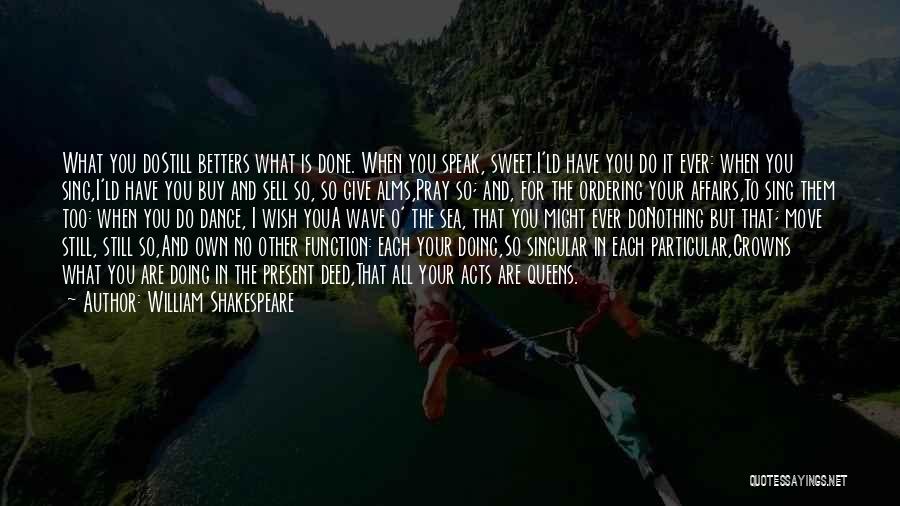 What you doStill betters what is done. When you speak, sweet.I'ld have you do it ever: when you sing,I'ld have you buy and sell so, so give alms,Pray so; and, for the ordering your affairs,To sing them too: when you do dance, I wish youA wave o' the sea, that you might ever doNothing but that; move still, still so,And own no other function: each your doing,So singular in each particular,Crowns what you are doing in the present deed,That all your acts are queens.

— Author: William Shakespeare

QUOTESSAYINGS.NET